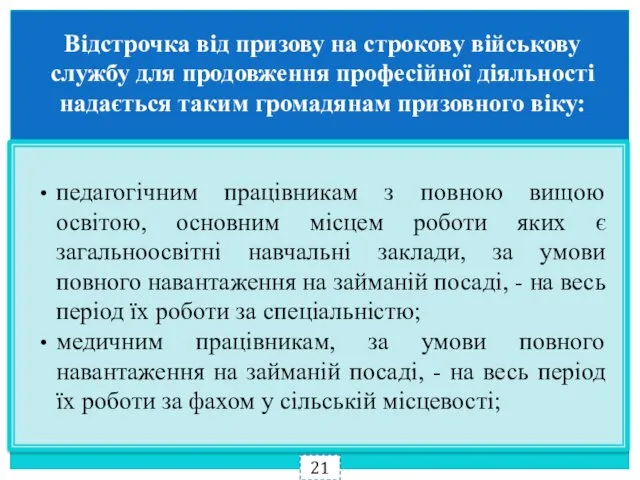 Відстрочка від призову на строкову військову службу для продовження професійної діяльності надається таким громадянам призовного віку:

• педагогічним працівникам з повною вищою освітою, основним місцем роботи яких є загальноосвітні навчальні заклади, за умови повного навантаження на займаній посаді, - на весь період їх роботи за спеціальністю;
• медичним працівникам, за умови повного навантаження на займаній посаді, - на весь період їх роботи за фахом у сільській місцевості;

21